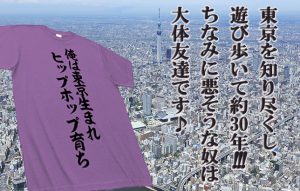 東京を知り尽くし、
遊び歩いて約30年!!!
ちなみに悪そうな奴は
大体友達です♪

俺は東京生まれ
ヒップホップ育ち